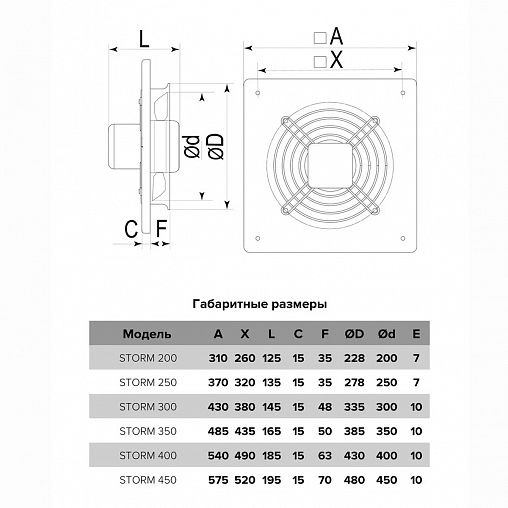 L

□A

□X

Ød

ØD

C

F

Габаритные размеры

| Модель | A | X | L | C | F | ØD | Ød | E |
|---|---|---|---|---|---|---|---|---|
| STORM 200 | 310 | 260 | 125 | 15 | 35 | 228 | 200 | 7 |
| STORM 250 | 370 | 320 | 135 | 15 | 35 | 278 | 250 | 7 |
| STORM 300 | 430 | 380 | 145 | 15 | 48 | 335 | 300 | 10 |
| STORM 350 | 485 | 435 | 165 | 15 | 50 | 385 | 350 | 10 |
| STORM 400 | 540 | 490 | 185 | 15 | 63 | 430 | 400 | 10 |
| STORM 450 | 575 | 520 | 195 | 15 | 70 | 480 | 450 | 10 |